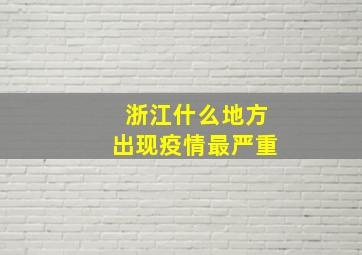 浙江什么地方
出现疫情最严重